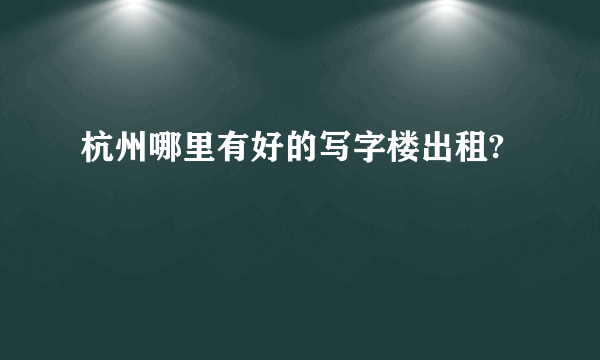 杭州哪里有好的写字楼出租?